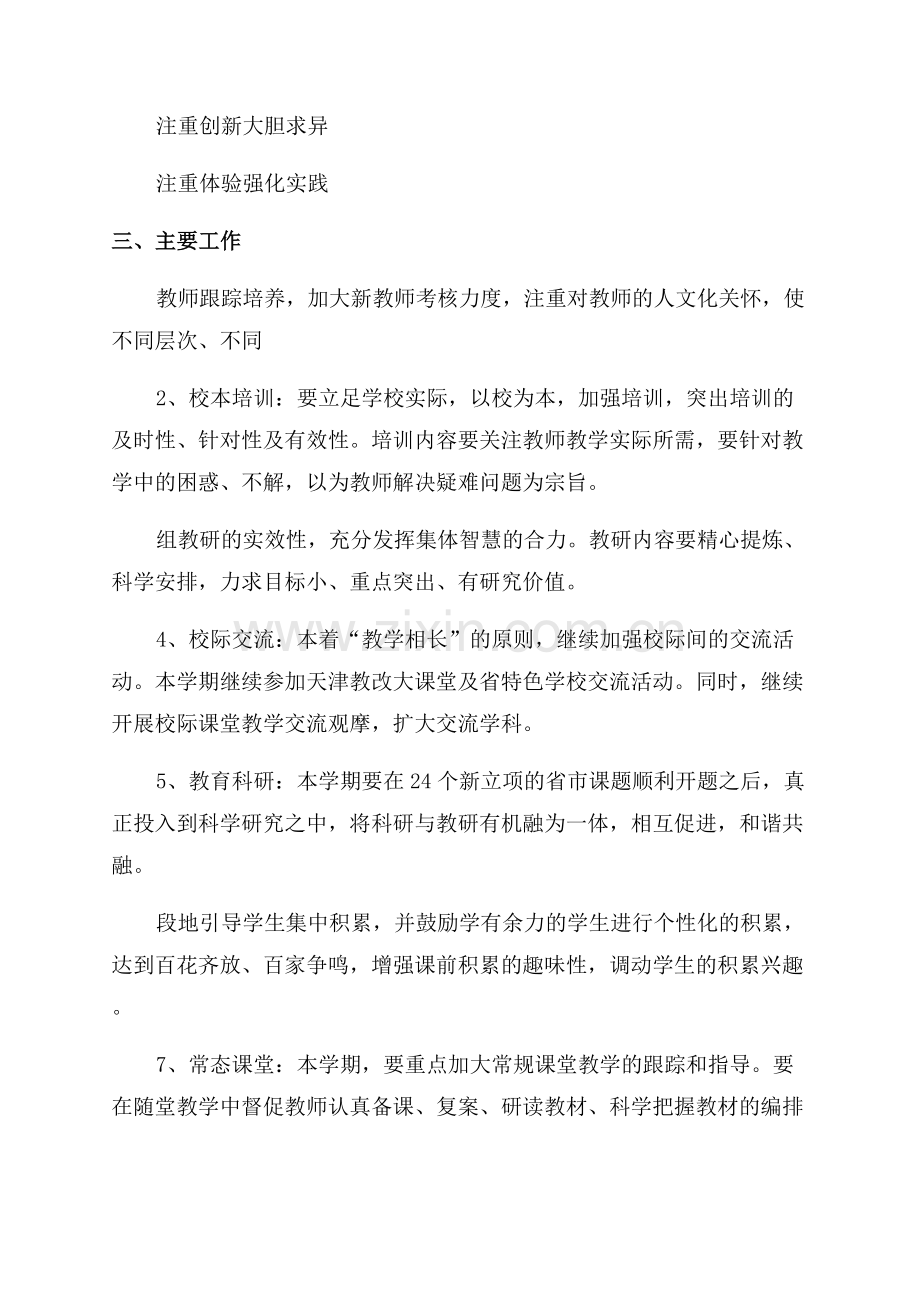 注重创新大胆求异

注重体验强化实践

三、主要工作

教师跟踪培养，加大新教师考核力度，注重对教师的人文化关怀，使不同层次、不同

2、校本培训：要立足学校实际，以校为本，加强培训，突出培训的及时性、针对性及有效性。培训内容要关注教师教学实际所需，要针对教学中的困惑、不解，以为教师解决疑难问题为宗旨。

组教研的实效性，充分发挥集体智慧的合力。教研内容要精心提炼、科学安排，力求目标小、重点突出、有研究价值。

4、校际交流：本着“教学相长”的原则，继续加强校际间的交流活动。本学期继续参加天津教改大课堂及省特色学校交流活动。同时，继续开展校际课堂教学交流观摩，扩大交流学科。

5、教育科研：本学期要在24个新立项的省市课题顺利开题之后，真正投入到科学研究之中，将科研与教研有机融为一体，相互促进，和谐共融。

段地引导学生集中积累，并鼓励学有余力的学生进行个性化的积累，达到百花齐放、百家争鸣，增强课前积累的趣味性，调动学生的积累兴趣。

7、常态课堂：本学期，要重点加大常规课堂教学的跟踪和指导。要在随堂教学中督促教师认真备课、复案、研读教材、科学把握教材的编排

www.zixin.com.cn